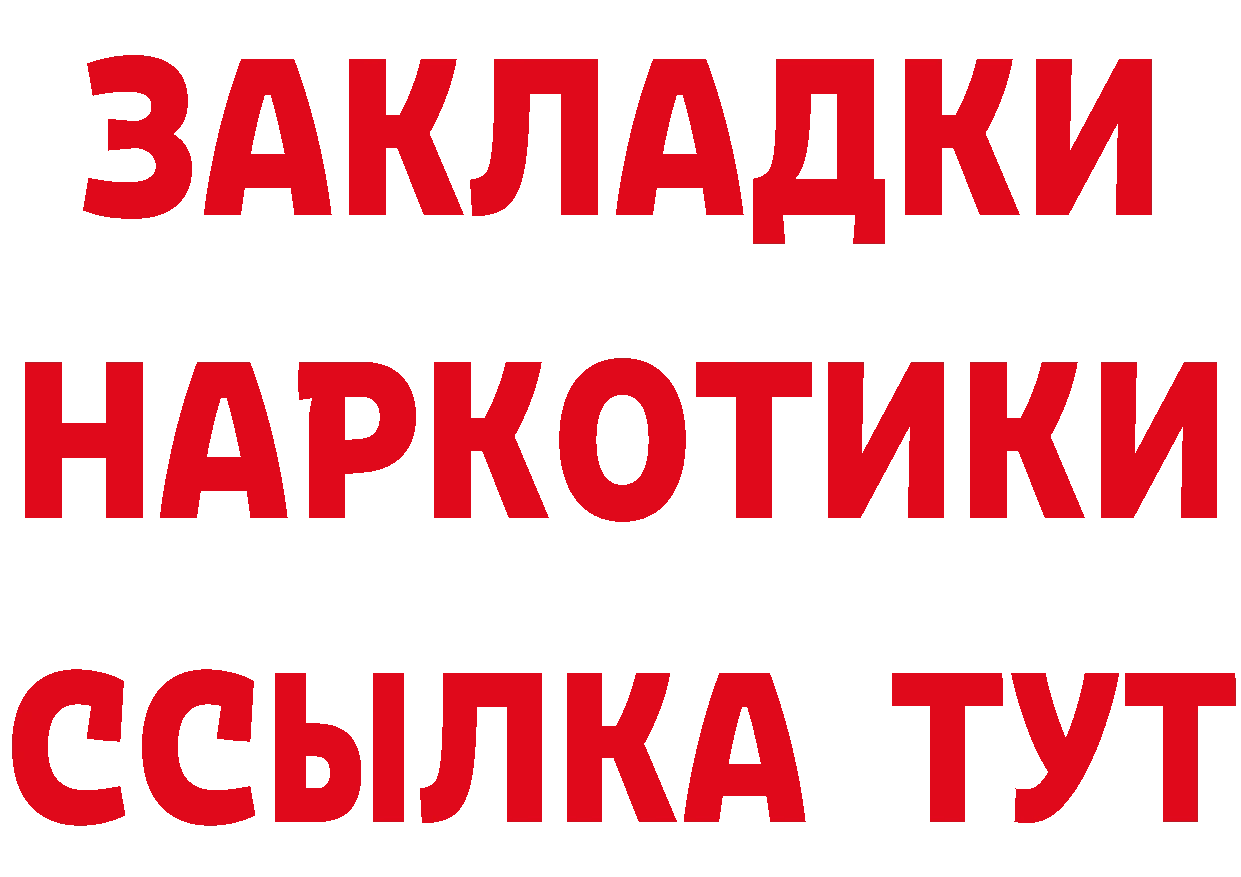 ЗАКЛАДКИ НАРКОТИКИ ССЫЛКА ТУТ